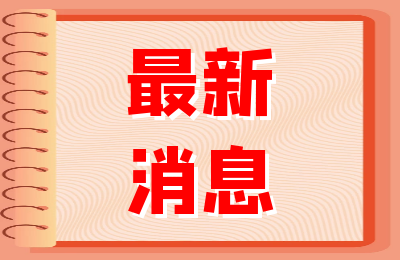 最新
消息